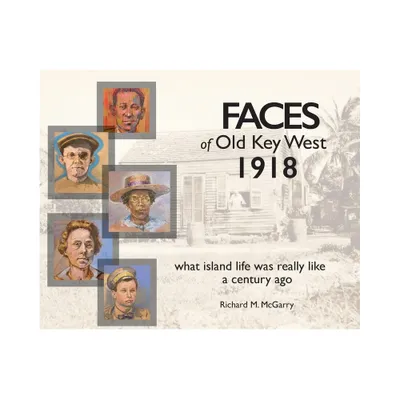 FACES
of Old Key West
1918

what island life was really like
a century ago

Richard M. McGarry